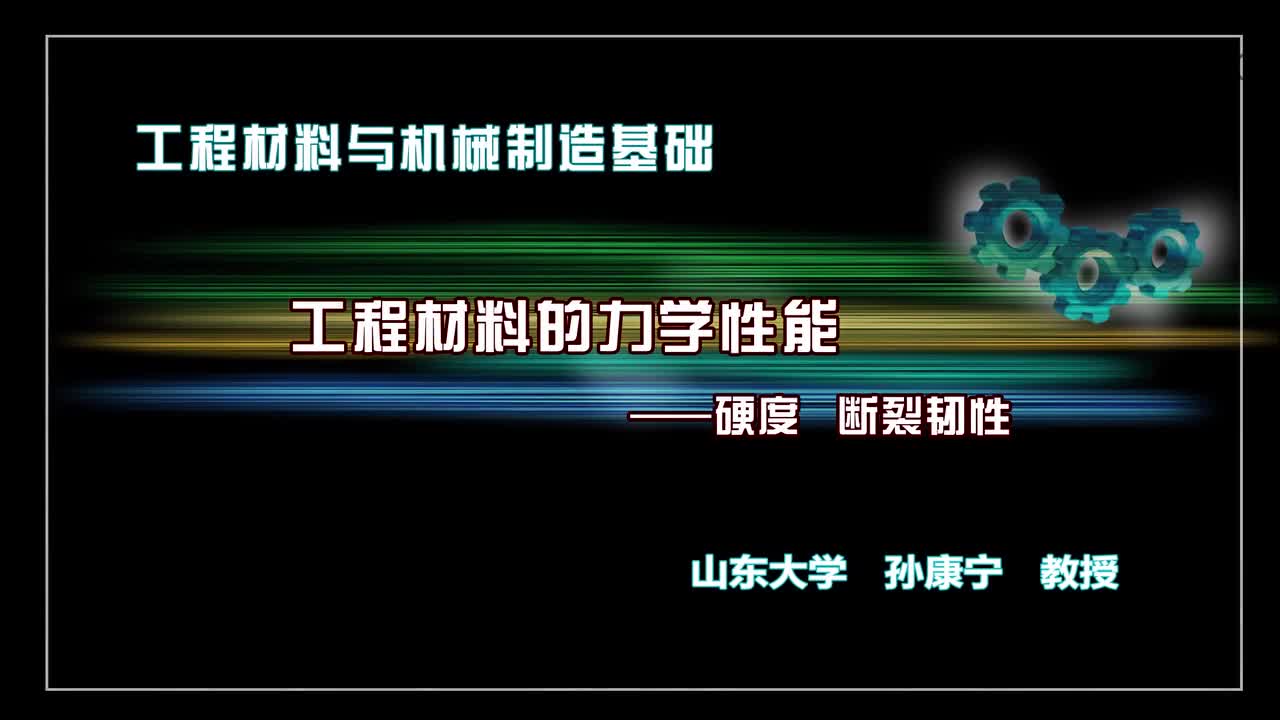 工程材料与机械制造基础

工程材料的力学性能

——硬度　断裂韧性

山东大学　孙康宁　教授